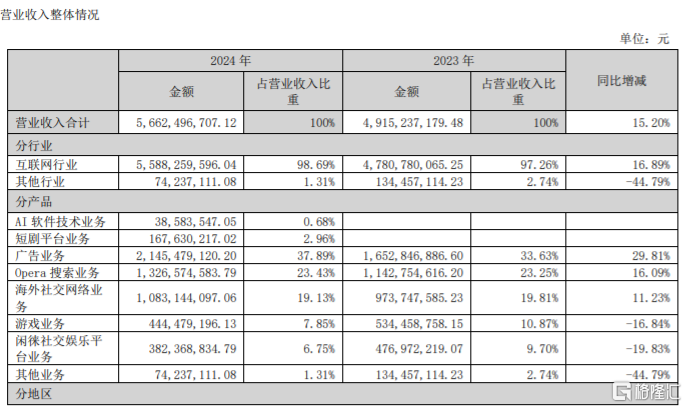 营业收入整体情况

单位：元

| | 2024 年 | | 2023 年 | | 同比增减 |
|---|---|---|---|---|---|
| | 金额 | 占营业收入比重 | 金额 | 占营业收入比重 | |
| 营业收入合计 | 5,662,496,707.12 | 100% | 4,915,237,179.48 | 100% | 15.20% |
| 分行业 | | | | | |
| 互联网行业 | 5,588,259,596.04 | 98.69% | 4,780,780,065.25 | 97.26% | 16.89% |
| 其他行业 | 74,237,111.08 | 1.31% | 134,457,114.23 | 2.74% | -44.79% |
| 分产品 | | | | | |
| AI 软件技术业务 | 38,583,547.05 | 0.68% | | | |
| 短剧平台业务 | 167,630,217.02 | 2.96% | | | |
| 广告业务 | 2,145,479,120.20 | 37.89% | 1,652,846,886.60 | 33.63% | 29.81% |
| Opera 搜索业务 | 1,326,574,583.79 | 23.43% | 1,142,754,616.20 | 23.25% | 16.09% |
| 海外社交网络业务 | 1,083,144,097.06 | 19.13% | 973,747,585.23 | 19.81% | 11.23% |
| 游戏业务 | 444,479,196.13 | 7.85% | 534,458,758.15 | 10.87% | -16.84% |
| 闲徕社交娱乐平台业务 | 382,368,834.79 | 6.75% | 476,972,219.07 | 9.70% | -19.83% |
| 其他业务 | 74,237,111.08 | 1.31% | 134,457,114.23 | 2.74% | -44.79% |
| 分地区 | | | | | |

格隆汇